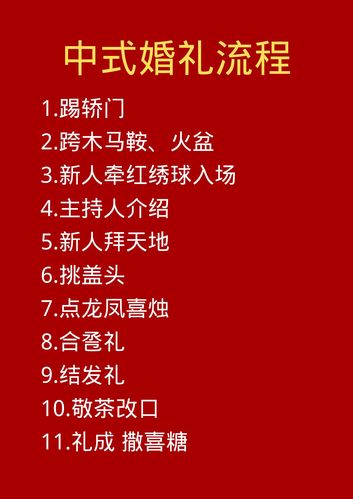 中式婚礼流程

1.踢轿门
2.跨木马鞍、火盆
3.新人牵红绣球入场
4.主持人介绍
5.新人拜天地
6.挑盖头
7.点龙凤喜烛
8.合卺礼
9.结发礼
10.敬茶改口
11.礼成 撒喜糖